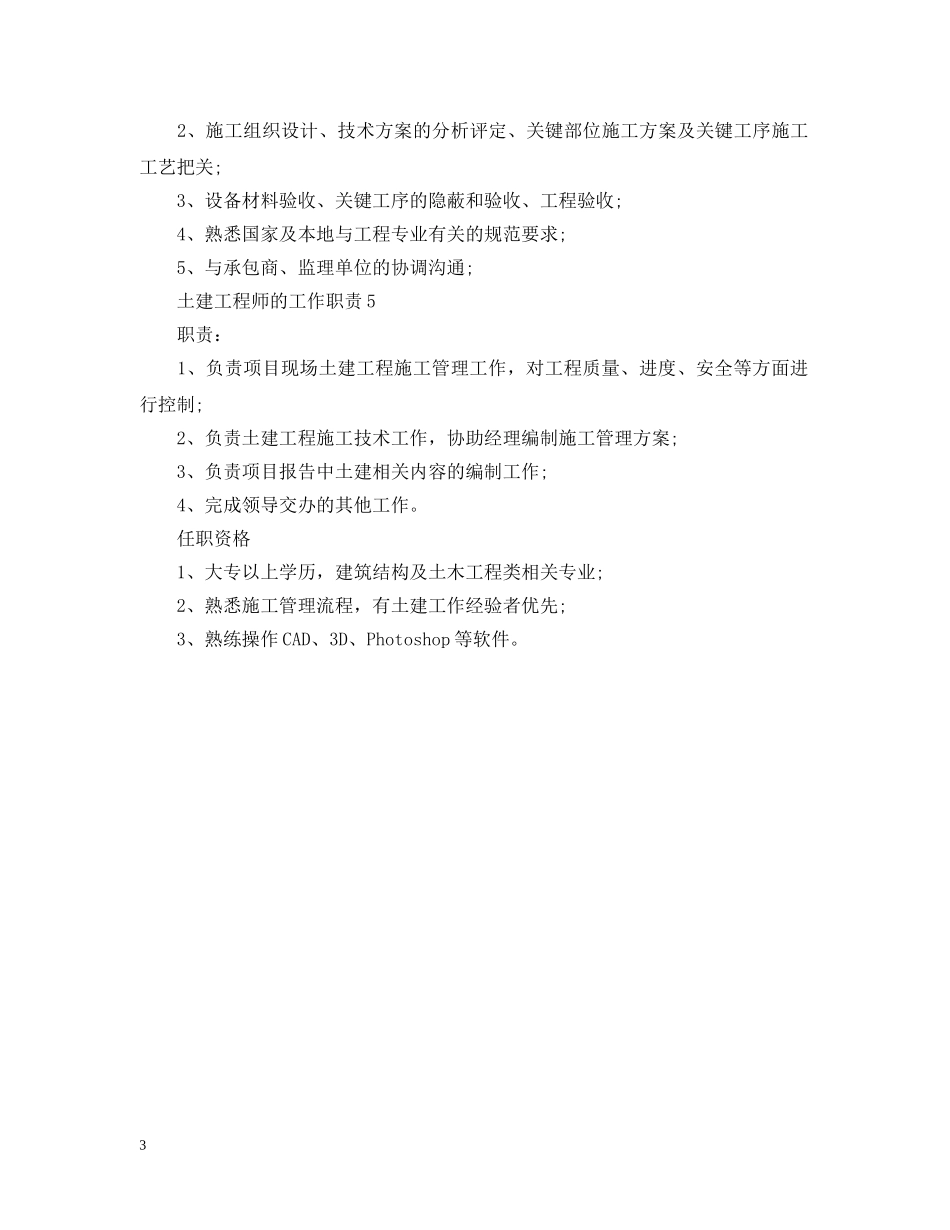 2、施工组织设计、技术方案的分析评定、关键部位施工方案及关键工序施工工艺把关;

3、设备材料验收、关键工序的隐蔽和验收、工程验收;

4、熟悉国家及本地与工程专业有关的规范要求;

5、与承包商、监理单位的协调沟通;

土建工程师的工作职责5

职责:

1、负责项目现场土建工程施工管理工作，对工程质量、进度、安全等方面进行控制;

2、负责土建工程施工技术工作，协助经理编制施工管理方案;

3、负责项目报告中土建相关内容的编制工作;

4、完成领导交办的其他工作。

任职资格

1、大专以上学历，建筑结构及土木工程类相关专业;

2、熟悉施工管理流程，有土建工作经验者优先;

3、熟练操作CAD、3D、Photoshop等软件。

3